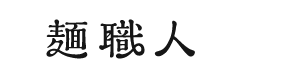 麺職人